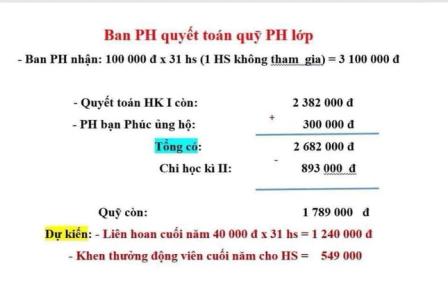 Ban PH quyết toán quỹ PH lớp

- Ban PH nhận: 100 000 đ x 31 hs (1 HS không tham gia) = 3 100 000 đ

- Quyết toán HK I còn: 2 382 000 đ
- PH bạn Phúc ủng hộ: + 300 000 đ
Tổng có: 2 682 000 đ
Chi học kì II: - 893 000 đ

Quỹ còn: 1 789 000 đ

Dự kiến: - Liên hoan cuối năm 40 000 đ x 31 hs = 1 240 000 đ

- Khen thưởng động viên cuối năm cho HS = 549 000